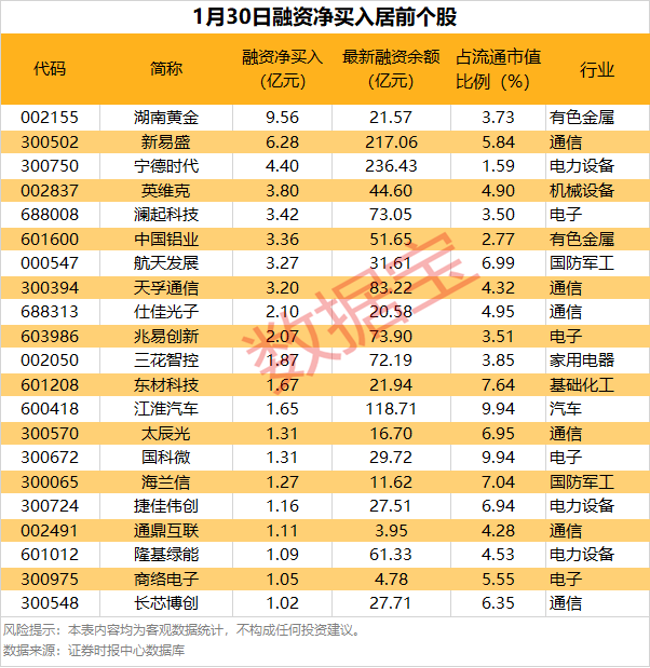 1月30日融资净买入居前个股

| 代码 | 简称 | 融资净买入（亿元） | 最新融资余额（亿元） | 占流通市值比例（%） | 行业 |
|---|---|---|---|---|---|
| 002155 | 湖南黄金 | 9.56 | 21.57 | 3.73 | 有色金属 |
| 300502 | 新易盛 | 6.28 | 217.06 | 5.84 | 通信 |
| 300750 | 宁德时代 | 4.40 | 236.43 | 1.59 | 电力设备 |
| 002837 | 英维克 | 3.80 | 44.60 | 4.90 | 机械设备 |
| 688008 | 澜起科技 | 3.42 | 73.05 | 3.50 | 电子 |
| 601600 | 中国铝业 | 3.36 | 51.65 | 2.77 | 有色金属 |
| 000547 | 航天发展 | 3.27 | 31.61 | 6.99 | 国防军工 |
| 300394 | 天孚通信 | 3.20 | 83.22 | 4.32 | 通信 |
| 688313 | 仕佳光子 | 2.10 | 20.58 | 4.95 | 通信 |
| 603986 | 兆易创新 | 2.07 | 73.90 | 3.51 | 电子 |
| 002050 | 三花智控 | 1.87 | 72.19 | 3.85 | 家用电器 |
| 601208 | 东材科技 | 1.67 | 21.94 | 7.64 | 基础化工 |
| 600418 | 江淮汽车 | 1.65 | 118.71 | 9.94 | 汽车 |
| 300570 | 太辰光 | 1.31 | 16.70 | 6.95 | 通信 |
| 300672 | 国科微 | 1.31 | 29.72 | 9.94 | 电子 |
| 300065 | 海兰信 | 1.27 | 11.62 | 7.04 | 国防军工 |
| 300724 | 捷佳伟创 | 1.16 | 27.51 | 6.94 | 电力设备 |
| 002491 | 通鼎互联 | 1.11 | 3.95 | 4.28 | 通信 |
| 601012 | 隆基绿能 | 1.09 | 61.33 | 4.53 | 电力设备 |
| 300975 | 商络电子 | 1.05 | 4.78 | 5.55 | 电子 |
| 300548 | 长芯博创 | 1.02 | 27.71 | 6.35 | 通信 |

风险提示：本表内容均为客观数据统计，不构成任何投资建议。
数据来源：证券时报中心数据库

数据宝